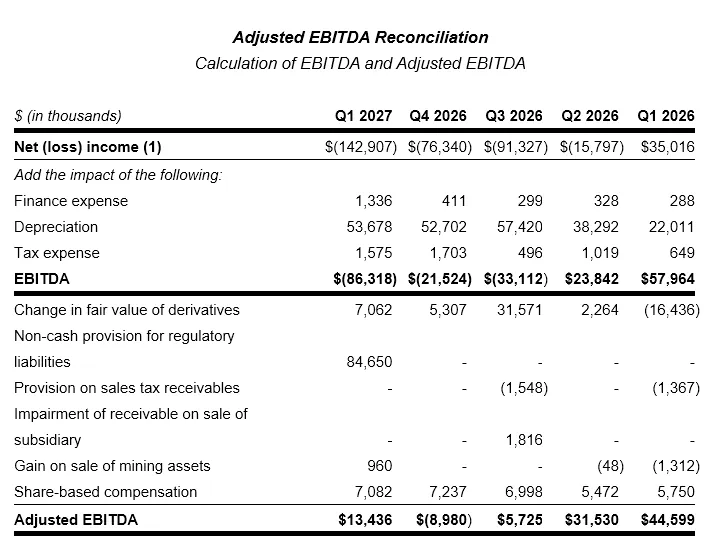 Adjusted EBITDA Reconciliation
Calculation of EBITDA and Adjusted EBITDA

| $ (in thousands) | Q1 2027 | Q4 2026 | Q3 2026 | Q2 2026 | Q1 2026 |
|---|---|---|---|---|---|
| Net (loss) income (1) | $(142,907) | $(76,340) | $(91,327) | $(15,797) | $35,016 |
| Add the impact of the following: | | | | | |
| Finance expense | 1,336 | 411 | 299 | 328 | 288 |
| Depreciation | 53,678 | 52,702 | 57,420 | 38,292 | 22,011 |
| Tax expense | 1,575 | 1,703 | 496 | 1,019 | 649 |
| EBITDA | $(86,318) | $(21,524) | $(33,112) | $23,842 | $57,964 |
| Change in fair value of derivatives | 7,062 | 5,307 | 31,571 | 2,264 | (16,436) |
| Non-cash provision for regulatory liabilities | 84,650 | - | - | - | - |
| Provision on sales tax receivables | - | - | (1,548) | - | (1,367) |
| Impairment of receivable on sale of subsidiary | - | - | 1,816 | - | - |
| Gain on sale of mining assets | 960 | - | - | (48) | (1,312) |
| Share-based compensation | 7,082 | 7,237 | 6,998 | 5,472 | 5,750 |
| Adjusted EBITDA | $13,436 | $(8,980) | $5,725 | $31,530 | $44,599 |